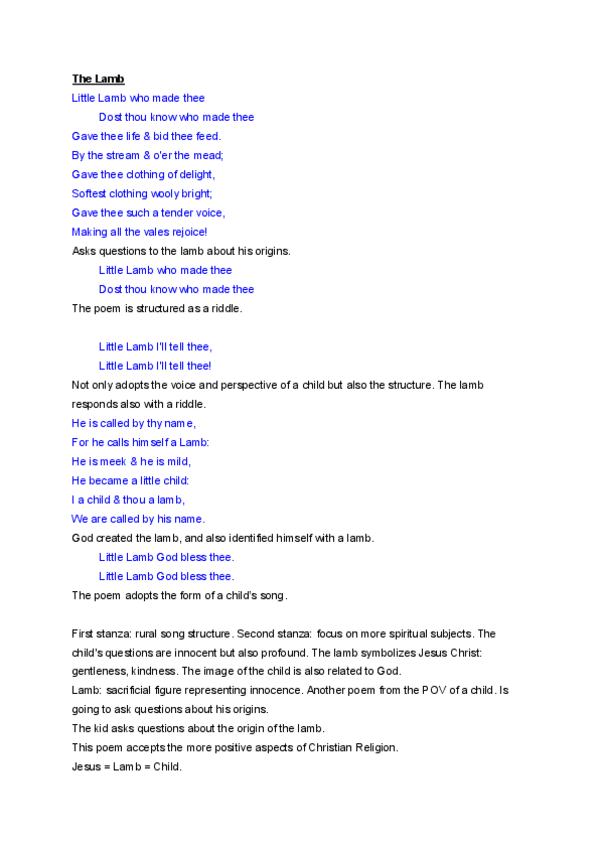 The Lamb

Little Lamb who made thee
Dost thou know who made thee
Gave thee life & bid thee feed.
By the stream & o'er the mead;
Gave thee clothing of delight,
Softest clothing wooly bright;
Gave thee such a tender voice,
Making all the vales rejoice!

Asks questions to the lamb about his origins.

Little Lamb who made thee
Dost thou know who made thee

The poem is structured as a riddle.

Little Lamb I'll tell thee,
Little Lamb I'll tell thee!

Not only adopts the voice and perspective of a child but also the structure. The lamb responds also with a riddle.

He is called by thy name,
For he calls himself a Lamb:
He is meek & he is mild,
He became a little child:
I a child & thou a lamb,
We are called by his name.

God created the lamb, and also identified himself with a lamb.

Little Lamb God bless thee.
Little Lamb God bless thee.

The poem adopts the form of a child's song.

First stanza: rural song structure. Second stanza: focus on more spiritual subjects. The child's questions are innocent but also profound. The lamb symbolizes Jesus Christ: gentleness, kindness. The image of the child is also related to God.
Lamb: sacrificial figure representing innocence. Another poem from the POV of a child. Is going to ask questions about his origins.
The kid asks questions about the origin of the lamb.
This poem accepts the more positive aspects of Christian Religion.
Jesus = Lamb = Child.